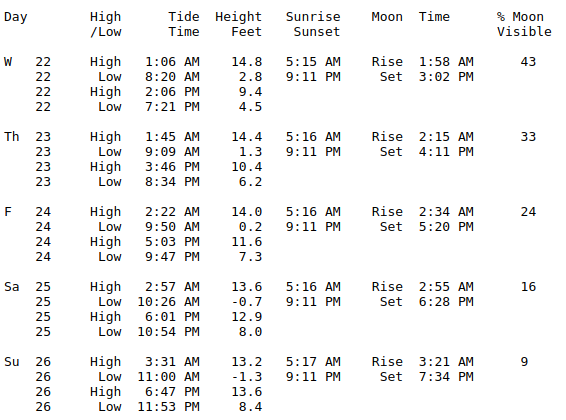 | Day | | High /Low | Tide Time | Height Feet | Sunrise Sunset | Moon | Time | % Moon Visible |
|---|---|---|---|---|---|---|---|---|
| W | 22 | High | 1:06 AM | 14.8 | 5:15 AM | Rise | 1:58 AM | 43 |
| | 22 | Low | 8:20 AM | 2.8 | 9:11 PM | Set | 3:02 PM | |
| | 22 | High | 2:06 PM | 9.4 | | | | |
| | 22 | Low | 7:21 PM | 4.5 | | | | |
| Th | 23 | High | 1:45 AM | 14.4 | 5:16 AM | Rise | 2:15 AM | 33 |
| | 23 | Low | 9:09 AM | 1.3 | 9:11 PM | Set | 4:11 PM | |
| | 23 | High | 3:46 PM | 10.4 | | | | |
| | 23 | Low | 8:34 PM | 6.2 | | | | |
| F | 24 | High | 2:22 AM | 14.0 | 5:16 AM | Rise | 2:34 AM | 24 |
| | 24 | Low | 9:50 AM | 0.2 | 9:11 PM | Set | 5:20 PM | |
| | 24 | High | 5:03 PM | 11.6 | | | | |
| | 24 | Low | 9:47 PM | 7.3 | | | | |
| Sa | 25 | High | 2:57 AM | 13.6 | 5:16 AM | Rise | 2:55 AM | 16 |
| | 25 | Low | 10:26 AM | -0.7 | 9:11 PM | Set | 6:28 PM | |
| | 25 | High | 6:01 PM | 12.9 | | | | |
| | 25 | Low | 10:54 PM | 8.0 | | | | |
| Su | 26 | High | 3:31 AM | 13.2 | 5:17 AM | Rise | 3:21 AM | 9 |
| | 26 | Low | 11:00 AM | -1.3 | 9:11 PM | Set | 7:34 PM | |
| | 26 | High | 6:47 PM | 13.6 | | | | |
| | 26 | Low | 11:53 PM | 8.4 | | | | |